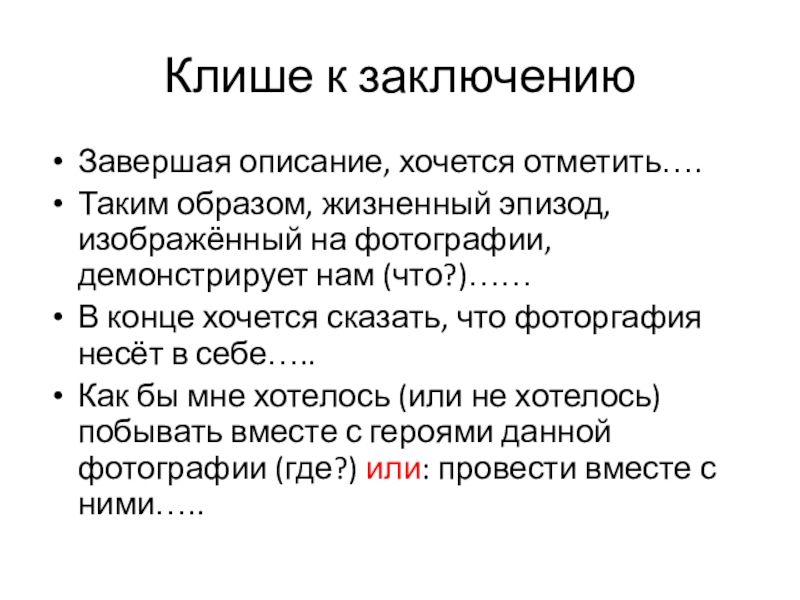 Клише к заключению

• Завершая описание, хочется отметить….
• Таким образом, жизненный эпизод, изображённый на фотографии, демонстрирует нам (что?)……
• В конце хочется сказать, что фоторгафия несёт в себе…..
• Как бы мне хотелось (или не хотелось) побывать вместе с героями данной фотографии (где?) или: провести вместе с ними…..